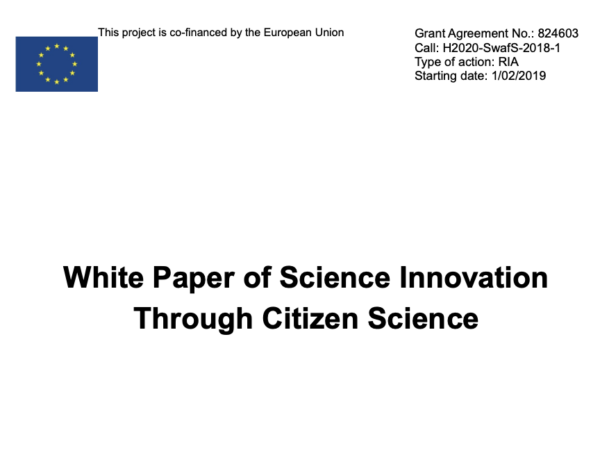 This project is co-financed by the European Union

Grant Agreement No.: 824603
Call: H2020-SwafS-2018-1
Type of action: RIA
Starting date: 1/02/2019

White Paper of Science Innovation Through Citizen Science